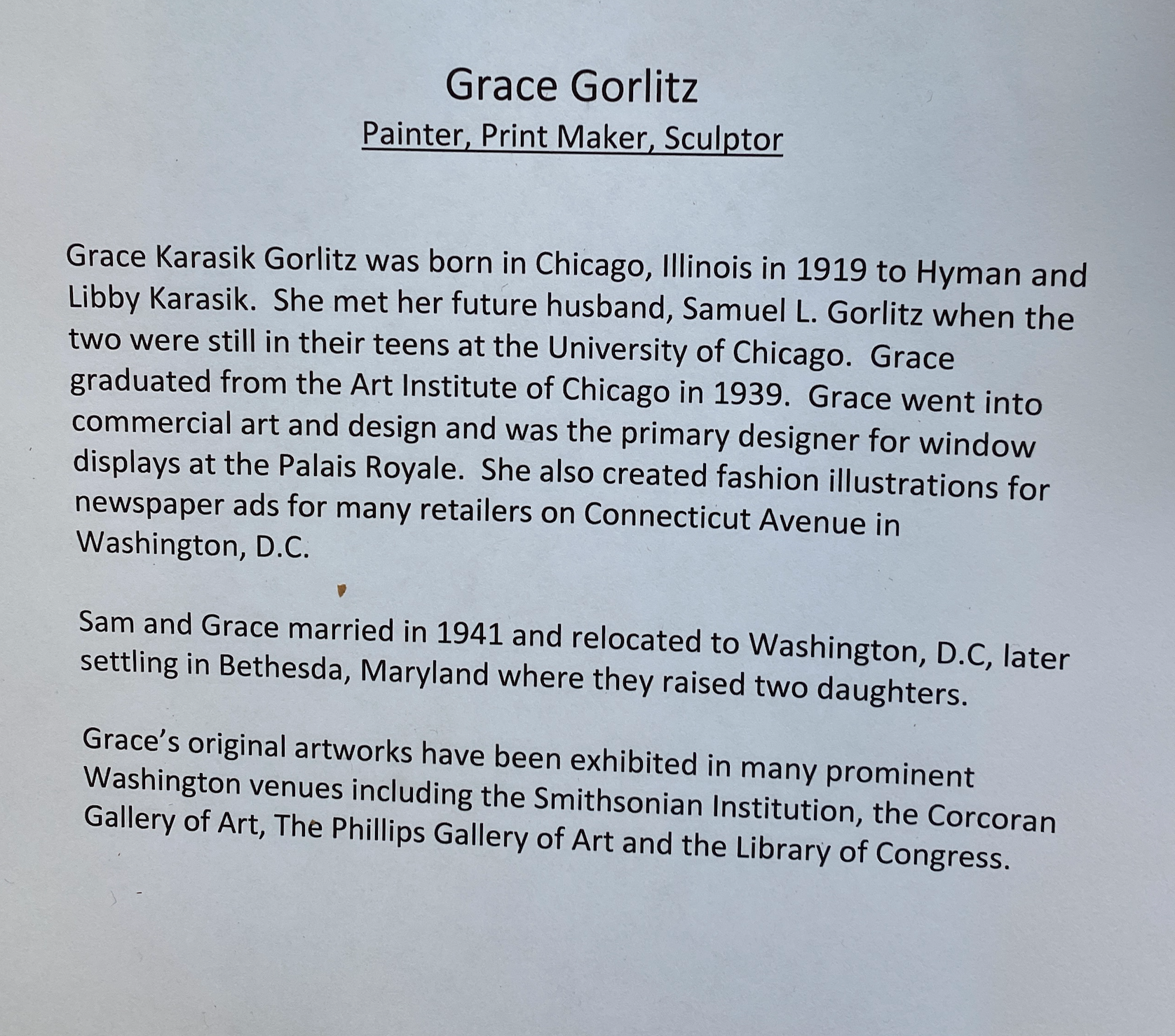 Grace Gorlitz

Painter, Print Maker, Sculptor

Grace Karasik Gorlitz was born in Chicago, Illinois in 1919 to Hyman and Libby Karasik. She met her future husband, Samuel L. Gorlitz when the two were still in their teens at the University of Chicago. Grace graduated from the Art Institute of Chicago in 1939. Grace went into commercial art and design and was the primary designer for window displays at the Palais Royale. She also created fashion illustrations for newspaper ads for many retailers on Connecticut Avenue in Washington, D.C.

Sam and Grace married in 1941 and relocated to Washington, D.C, later settling in Bethesda, Maryland where they raised two daughters.

Grace's original artworks have been exhibited in many prominent Washington venues including the Smithsonian Institution, the Corcoran Gallery of Art, The Phillips Gallery of Art and the Library of Congress.